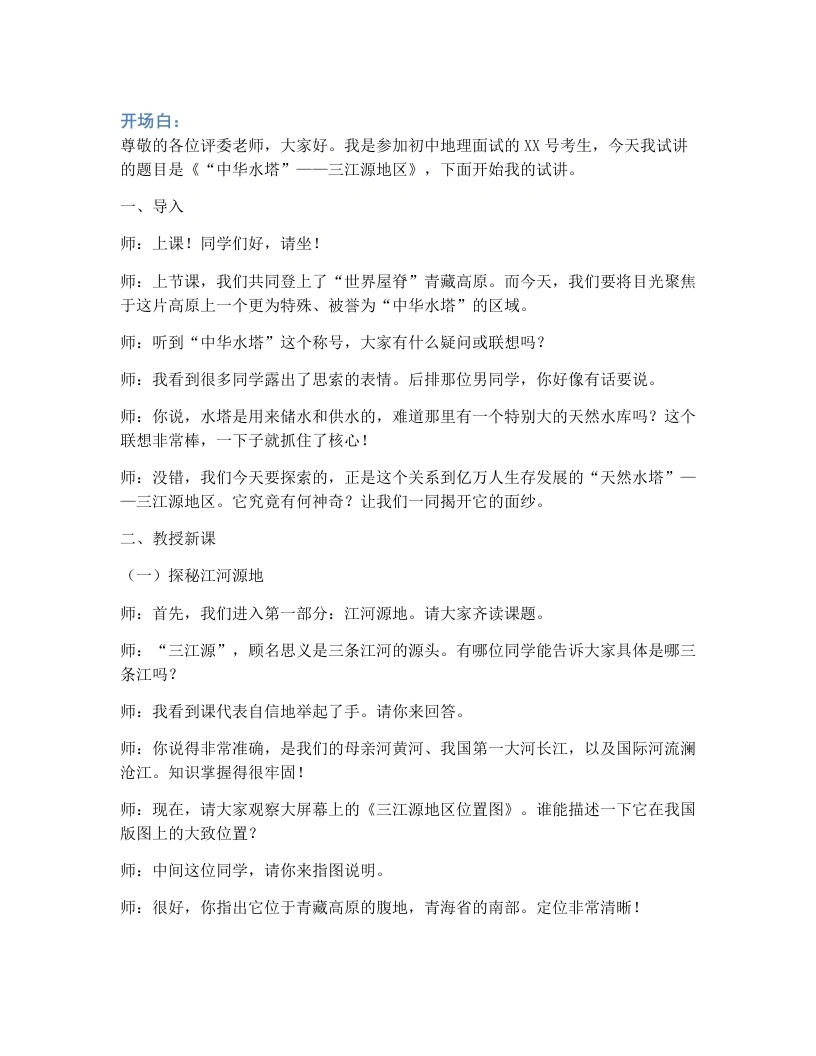 开场白：
尊敬的各位评委老师，大家好。我是参加初中地理面试的XX号考生，今天我试讲的题目是《“中华水塔”——三江源地区》，下面开始我的试讲。

一、导入

师：上课！同学们好，请坐！

师：上节课，我们共同登上了“世界屋脊”青藏高原。而今天，我们要将目光聚焦于这片高原上一个更为特殊、被誉为“中华水塔”的区域。

师：听到“中华水塔”这个称号，大家有什么疑问或联想吗？

师：我看到很多同学露出了思索的表情。后排那位男同学，你好像有话要说。

师：你说，水塔是用来储水和供水的，难道那里有一个特别大的天然水库吗？这个联想非常棒，一下子就抓住了核心！

师：没错，我们今天要探索的，正是这个关系到亿万人生存发展的“天然水塔”——三江源地区。它究竟有何神奇？让我们一同揭开它的面纱。

二、教授新课

（一）探秘江河源地

师：首先，我们进入第一部分：江河源地。请大家齐读课题。

师：“三江源”，顾名思义是三条江河的源头。有哪位同学能告诉大家具体是哪三条江吗？

师：我看到课代表自信地举起了手。请你来回答。

师：你说得非常准确，是我们的母亲河黄河、我国第一大河长江，以及国际河流澜沧江。知识掌握得很牢固！

师：现在，请大家观察大屏幕上的《三江源地区位置图》。谁能描述一下它在我国版图上的大致位置？

师：中间这位同学，请你来指图说明。

师：很好，你指出它位于青藏高原的腹地，青海省的南部。定位非常清晰！